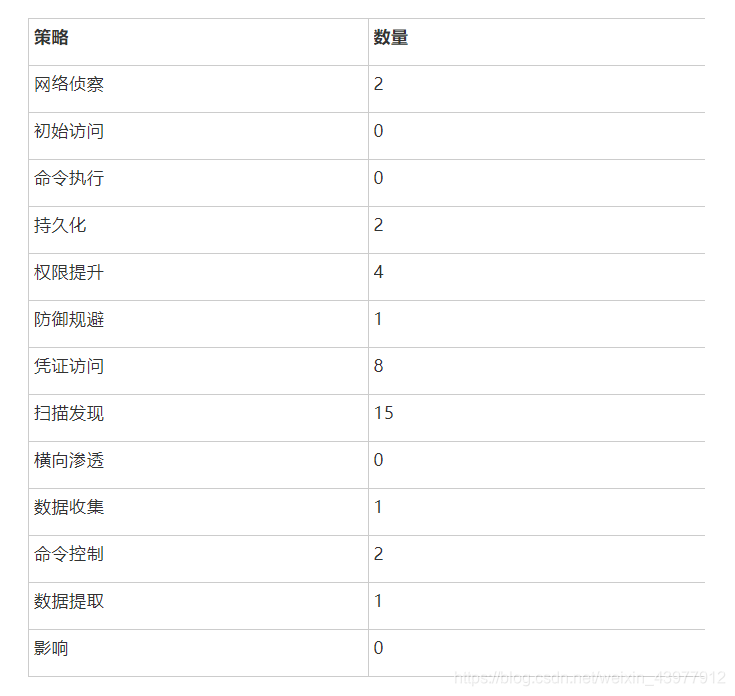 | 策略 | 数量 |
|---|---|
| 网络侦察 | 2 |
| 初始访问 | 0 |
| 命令执行 | 0 |
| 持久化 | 2 |
| 权限提升 | 4 |
| 防御规避 | 1 |
| 凭证访问 | 8 |
| 扫描发现 | 15 |
| 横向渗透 | 0 |
| 数据收集 | 1 |
| 命令控制 | 2 |
| 数据提取 | 1 |
| 影响 | 0 |

https://blog.csdn.net/weixin_43977912